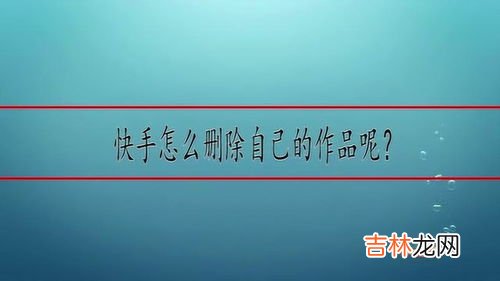 快手怎么删除自己的作品呢?

吉林龙网